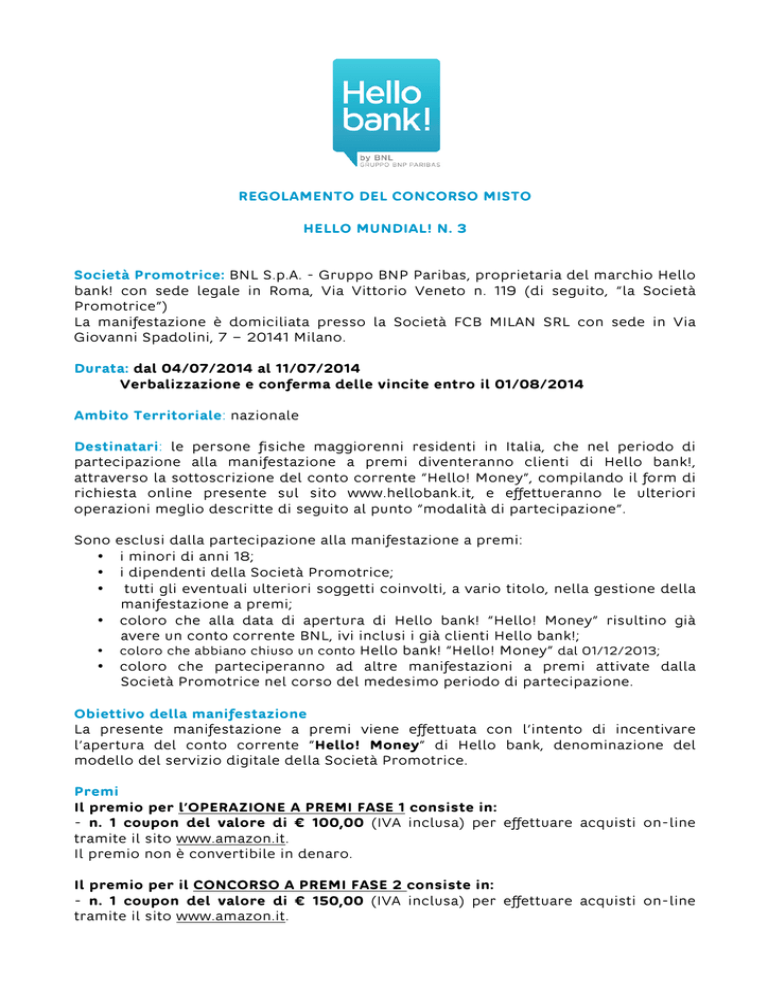 Hello bank!
by BNL
GRUPPO BNP PARIBAS

REGOLAMENTO DEL CONCORSO MISTO

HELLO MUNDIAL! N. 3

Società Promotrice: BNL S.p.A. - Gruppo BNP Paribas, proprietaria del marchio Hello bank! con sede legale in Roma, Via Vittorio Veneto n. 119 (di seguito, "la Società Promotrice")
La manifestazione è domiciliata presso la Società FCB MILAN SRL con sede in Via Giovanni Spadolini, 7 – 20141 Milano.

Durata: dal 04/07/2014 al 11/07/2014
Verbalizzazione e conferma delle vincite entro il 01/08/2014

Ambito Territoriale: nazionale

Destinatari: le persone fisiche maggiorenni residenti in Italia, che nel periodo di partecipazione alla manifestazione a premi diventeranno clienti di Hello bank!, attraverso la sottoscrizione del conto corrente "Hello! Money", compilando il form di richiesta online presente sul sito www.hellobank.it, e effettueranno le ulteriori operazioni meglio descritte di seguito al punto "modalità di partecipazione".

Sono esclusi dalla partecipazione alla manifestazione a premi:
• i minori di anni 18;
• i dipendenti della Società Promotrice;
• tutti gli eventuali ulteriori soggetti coinvolti, a vario titolo, nella gestione della manifestazione a premi;
• coloro che alla data di apertura di Hello bank! "Hello! Money" risultino già avere un conto corrente BNL, ivi inclusi i già clienti Hello bank!;
• coloro che abbiano chiuso un conto Hello bank! "Hello! Money" dal 01/12/2013;
• coloro che parteciperanno ad altre manifestazioni a premi attivate dalla Società Promotrice nel corso del medesimo periodo di partecipazione.

Obiettivo della manifestazione
La presente manifestazione a premi viene effettuata con l'intento di incentivare l'apertura del conto corrente "Hello! Money" di Hello bank, denominazione del modello del servizio digitale della Società Promotrice.

Premi
Il premio per l'OPERAZIONE A PREMI FASE 1 consiste in:
- n. 1 coupon del valore di € 100,00 (IVA inclusa) per effettuare acquisti on-line tramite il sito www.amazon.it.
Il premio non è convertibile in denaro.

Il premio per il CONCORSO A PREMI FASE 2 consiste in:
- n. 1 coupon del valore di € 150,00 (IVA inclusa) per effettuare acquisti on-line tramite il sito www.amazon.it.